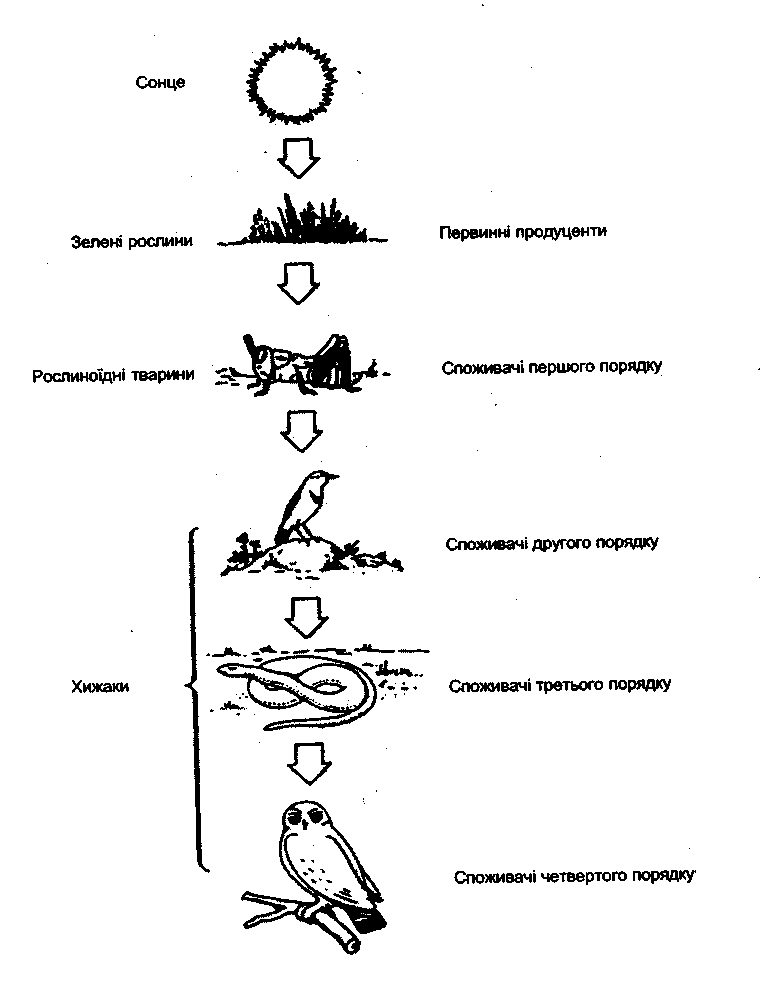 Сонце

Зелені рослини

Первинні продуценти

Рослиноїдні тварини

Споживачі першого порядку

Споживачі другого порядку

Хижаки

Споживачі третього порядку

Споживачі четвертого порядку